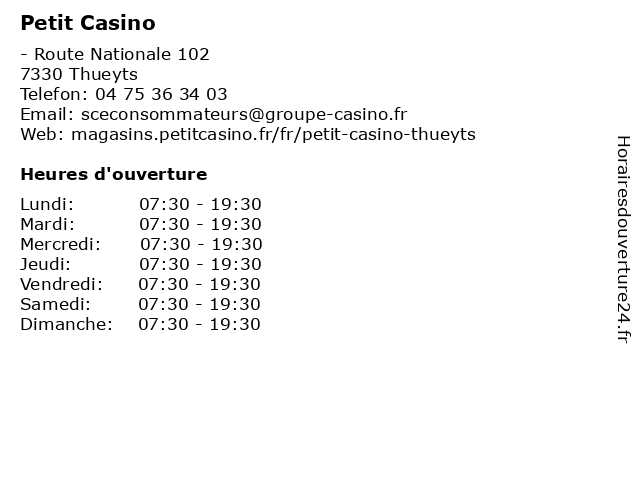 Petit Casino

- Route Nationale 102
7330 Thueyts
Telefon: 04 75 36 34 03
Email: sceconsommateurs@groupe-casino.fr
Web: magasins.petitcasino.fr/fr/petit-casino-thueyts

Heures d'ouverture

| | |
|---|---|
| Lundi: | 07:30 - 19:30 |
| Mardi: | 07:30 - 19:30 |
| Mercredi: | 07:30 - 19:30 |
| Jeudi: | 07:30 - 19:30 |
| Vendredi: | 07:30 - 19:30 |
| Samedi: | 07:30 - 19:30 |
| Dimanche: | 07:30 - 19:30 |

Horairesdouverture24.fr